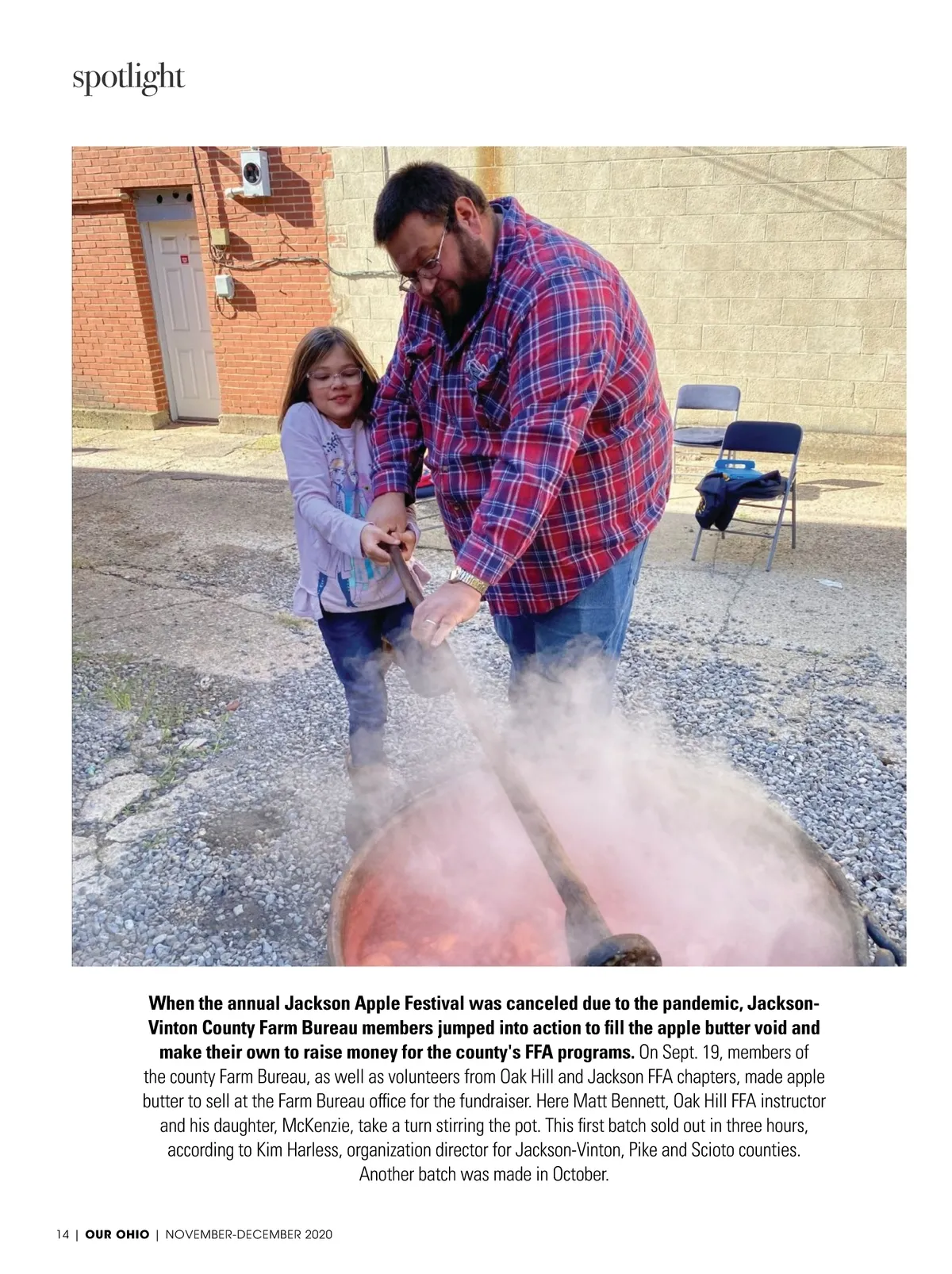 spotlight

When the annual Jackson Apple Festival was canceled due to the pandemic, Jackson-Vinton County Farm Bureau members jumped into action to fill the apple butter void and make their own to raise money for the county's FFA programs. On Sept. 19, members of the county Farm Bureau, as well as volunteers from Oak Hill and Jackson FFA chapters, made apple butter to sell at the Farm Bureau office for the fundraiser. Here Matt Bennett, Oak Hill FFA instructor and his daughter, McKenzie, take a turn stirring the pot. This first batch sold out in three hours, according to Kim Harless, organization director for Jackson-Vinton, Pike and Scioto counties. Another batch was made in October.

14 | OUR OHIO | NOVEMBER-DECEMBER 2020